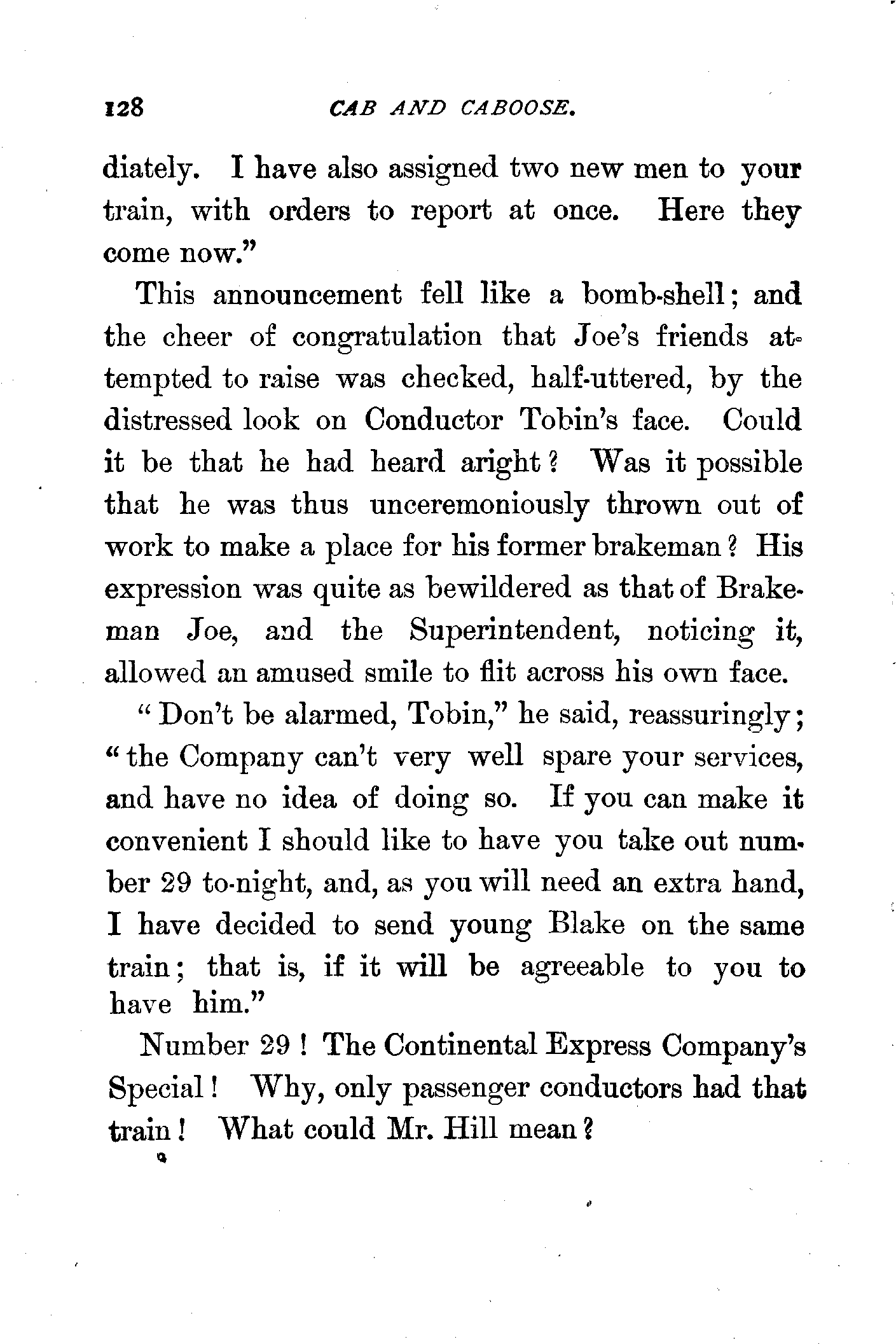 128 CAB AND CABOOSE.

diately. I have also assigned two new men to your train, with orders to report at once. Here they come now."

This announcement fell like a bomb-shell; and the cheer of congratulation that Joe's friends attempted to raise was checked, half-uttered, by the distressed look on Conductor Tobin's face. Could it be that he had heard aright? Was it possible that he was thus unceremoniously thrown out of work to make a place for his former brakeman? His expression was quite as bewildered as that of Brakeman Joe, and the Superintendent, noticing it, allowed an amused smile to flit across his own face.

"Don't be alarmed, Tobin," he said, reassuringly; "the Company can't very well spare your services, and have no idea of doing so. If you can make it convenient I should like to have you take out number 29 to-night, and, as you will need an extra hand, I have decided to send young Blake on the same train; that is, if it will be agreeable to you to have him."

Number 29! The Continental Express Company's Special! Why, only passenger conductors had that train! What could Mr. Hill mean?